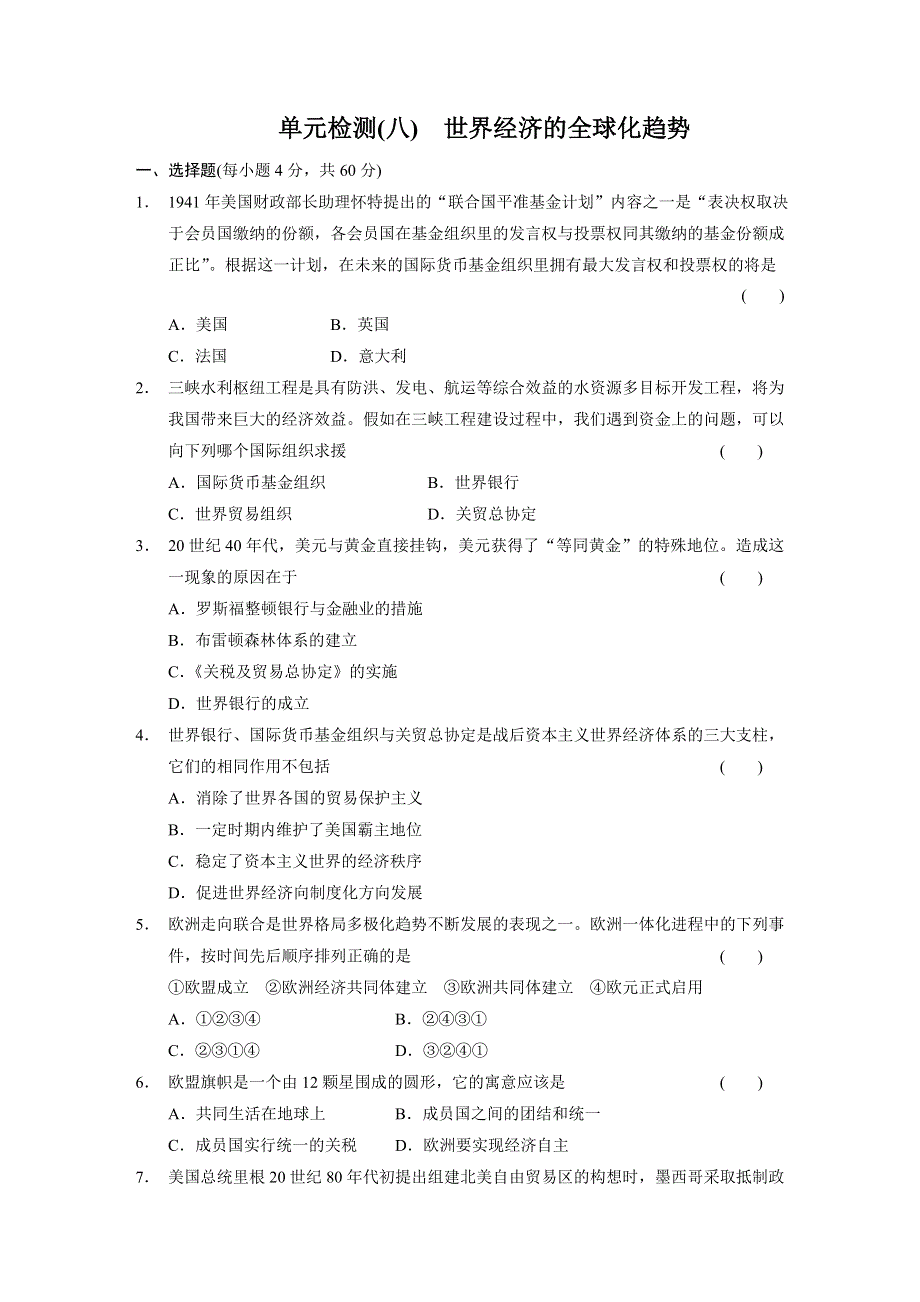 单元检测(八)　世界经济的全球化趋势

一、选择题(每小题 4 分，共 60 分)

1. 1941 年美国财政部长助理怀特提出的“联合国平准基金计划”内容之一是“表决权取决于会员国缴纳的份额，各会员国在基金组织里的发言权与投票权同其缴纳的基金份额成正比”。根据这一计划，在未来的国际货币基金组织里拥有最大发言权和投票权的将是　(　　)

A．美国　B．英国

C．法国　D．意大利

2. 三峡水利枢纽工程是具有防洪、发电、航运等综合效益的水资源多目标开发工程，将为我国带来巨大的经济效益。假如在三峡工程建设过程中，我们遇到资金上的问题，可以向下列哪个国际组织求援　(　　)

A．国际货币基金组织　B．世界银行

C．世界贸易组织　D．关贸总协定

3. 20 世纪 40 年代，美元与黄金直接挂钩，美元获得了“等同黄金”的特殊地位。造成这一现象的原因在于　(　　)

A．罗斯福整顿银行与金融业的措施

B．布雷顿森林体系的建立

C．《关税及贸易总协定》的实施

D．世界银行的成立

4. 世界银行、国际货币基金组织与关贸总协定是战后资本主义世界经济体系的三大支柱，它们的相同作用不包括　(　　)

A．消除了世界各国的贸易保护主义

B．一定时期内维护了美国霸主地位

C．稳定了资本主义世界的经济秩序

D．促进世界经济向制度化方向发展

5. 欧洲走向联合是世界格局多极化趋势不断发展的表现之一。欧洲一体化进程中的下列事件，按时间先后顺序排列正确的是　(　　)

①欧盟成立　②欧洲经济共同体建立　③欧洲共同体建立　④欧元正式启用

A．①②③④　B．②④③①

C．②③①④　D．③②④①

6. 欧盟旗帜是一个由 12 颗星围成的圆形，它的寓意应该是　(　　)

A．共同生活在地球上　B．成员国之间的团结和统一

C．成员国实行统一的关税　D．欧洲要实现经济自主

7. 美国总统里根 20 世纪 80 年代初提出组建北美自由贸易区的构想时，墨西哥采取抵制政